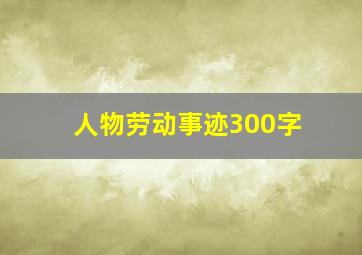 人物劳动事迹300字